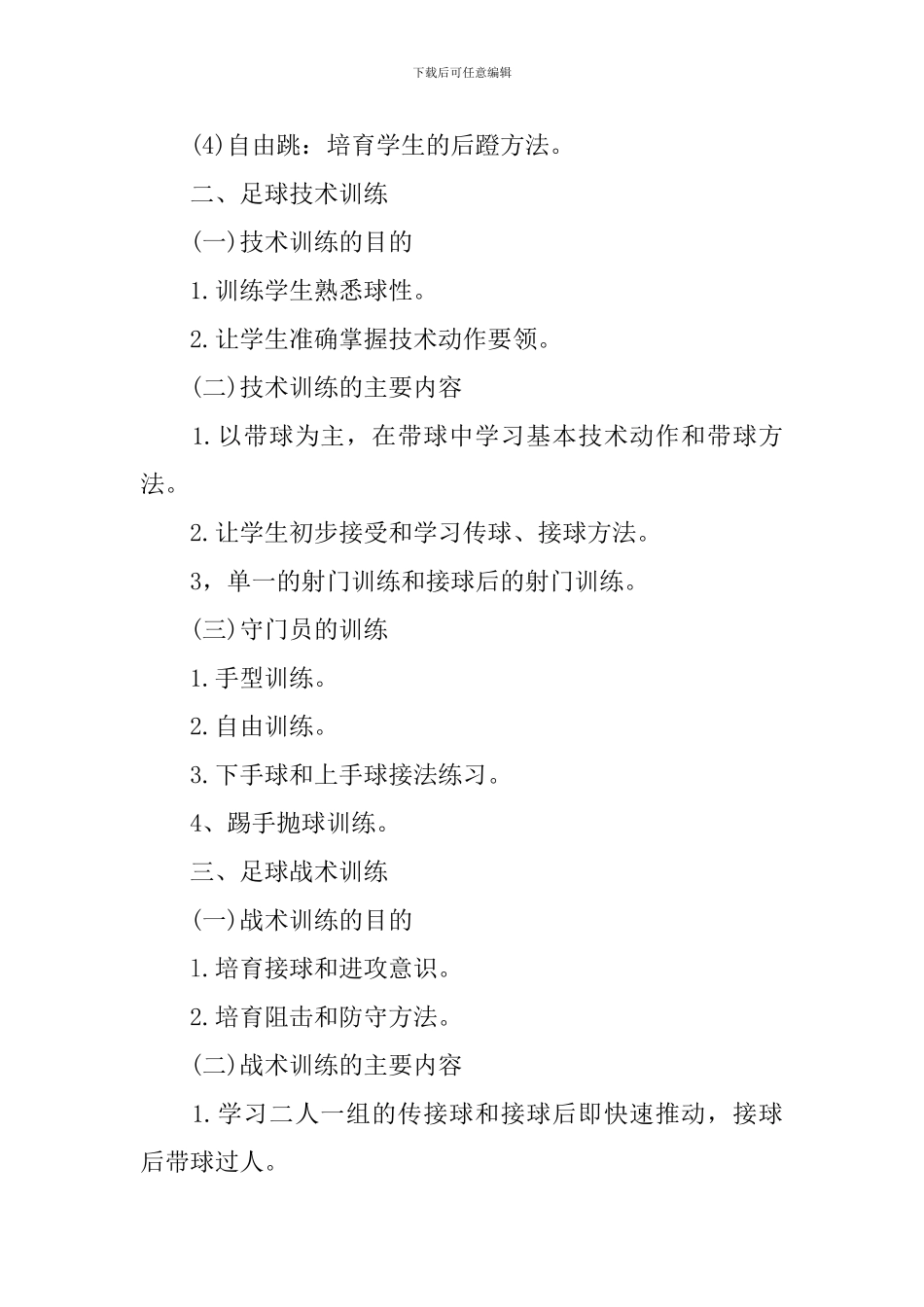 下载后可任意编辑

(4)自由跳：培育学生的后蹬方法。

二、足球技术训练

(一)技术训练的目的

1.训练学生熟悉球性。

2.让学生准确掌握技术动作要领。

(二)技术训练的主要内容

1.以带球为主，在带球中学习基本技术动作和带球方法。

2.让学生初步接受和学习传球、接球方法。

3，单一的射门训练和接球后的射门训练。

(三)守门员的训练

1.手型训练。

2.自由训练。

3.下手球和上手球接法练习。

4、踢手抛球训练。

三、足球战术训练

(一)战术训练的目的

1.培育接球和进攻意识。

2.培育阻击和防守方法。

(二)战术训练的主要内容

1.学习二人一组的传接球和接球后即快速推动，接球后带球过人。